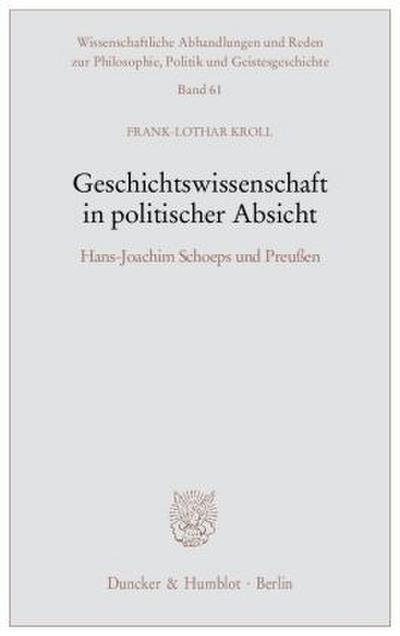 Wissenschaftliche Abhandlungen und Reden zur Philosophie, Politik und Geistesgeschichte

Band 61

FRANK-LOTHAR KROLL

Geschichtswissenschaft in politischer Absicht

Hans-Joachim Schoeps und Preußen

Duncker & Humblot · Berlin